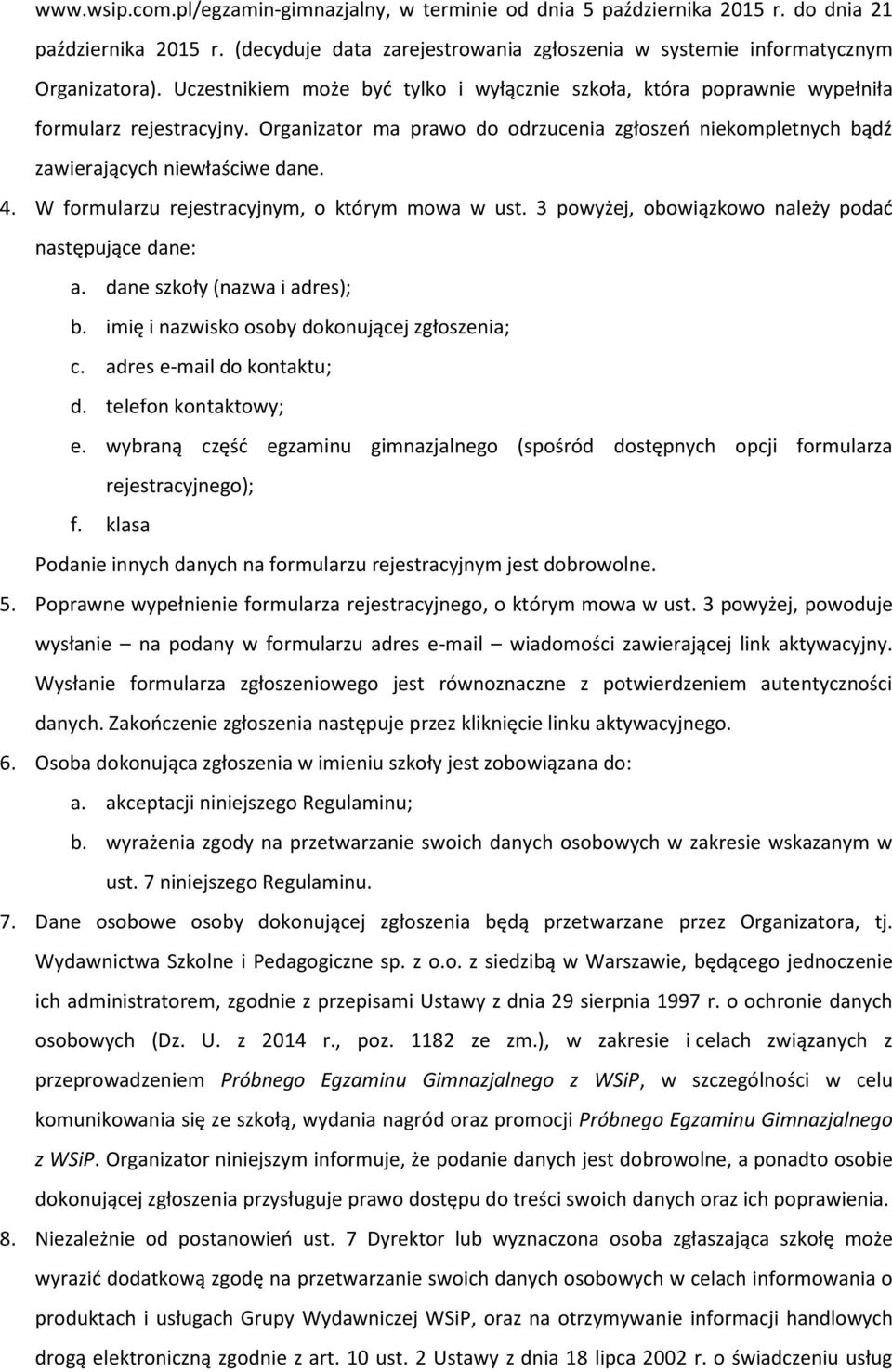 www.wsip.com.pl/egzamin-gimnazjalny, w terminie od dnia 5 października 2015 r. do dnia 21 października 2015 r. (decyduje data zarejestrowania zgłoszenia w systemie informatycznym Organizatora). Uczestnikiem może być tylko i wyłącznie szkoła, która poprawnie wypełniła formularz rejestracyjny. Organizator ma prawo do odrzucenia zgłoszeń niekompletnych bądź zawierających niewłaściwe dane.

4. W formularzu rejestracyjnym, o którym mowa w ust. 3 powyżej, obowiązkowo należy podać następujące dane:
a. dane szkoły (nazwa i adres);
b. imię i nazwisko osoby dokonującej zgłoszenia;
c. adres e-mail do kontaktu;
d. telefon kontaktowy;
e. wybraną część egzaminu gimnazjalnego (spośród dostępnych opcji formularza rejestracyjnego);
f. klasa
Podanie innych danych na formularzu rejestracyjnym jest dobrowolne.

5. Poprawne wypełnienie formularza rejestracyjnego, o którym mowa w ust. 3 powyżej, powoduje wysłanie – na podany w formularzu adres e-mail – wiadomości zawierającej link aktywacyjny. Wysłanie formularza zgłoszeniowego jest równoznaczne z potwierdzeniem autentyczności danych. Zakończenie zgłoszenia następuje przez kliknięcie linku aktywacyjnego.

6. Osoba dokonująca zgłoszenia w imieniu szkoły jest zobowiązana do:
a. akceptacji niniejszego Regulaminu;
b. wyrażenia zgody na przetwarzanie swoich danych osobowych w zakresie wskazanym w ust. 7 niniejszego Regulaminu.

7. Dane osobowe osoby dokonującej zgłoszenia będą przetwarzane przez Organizatora, tj. Wydawnictwa Szkolne i Pedagogiczne sp. z o.o. z siedzibą w Warszawie, będącego jednocześnie ich administratorem, zgodnie z przepisami Ustawy z dnia 29 sierpnia 1997 r. o ochronie danych osobowych (Dz. U. z 2014 r., poz. 1182 ze zm.), w zakresie i celach związanych z przeprowadzeniem Próbnego Egzaminu Gimnazjalnego z WSiP, w szczególności w celu komunikowania się ze szkołą, wydania nagród oraz promocji Próbnego Egzaminu Gimnazjalnego z WSiP. Organizator niniejszym informuje, że podanie danych jest dobrowolne, a ponadto osobie dokonującej zgłoszenia przysługuje prawo dostępu do treści swoich danych oraz ich poprawienia.

8. Niezależnie od postanowień ust. 7 Dyrektor lub wyznaczona osoba zgłaszająca szkołę może wyrazić dodatkową zgodę na przetwarzanie swoich danych osobowych w celach informowania o produktach i usługach Grupy Wydawniczej WSiP, oraz na otrzymywanie informacji handlowych drogą elektroniczną zgodnie z art. 10 ust. 2 Ustawy z dnia 18 lipca 2002 r. o świadczeniu usług